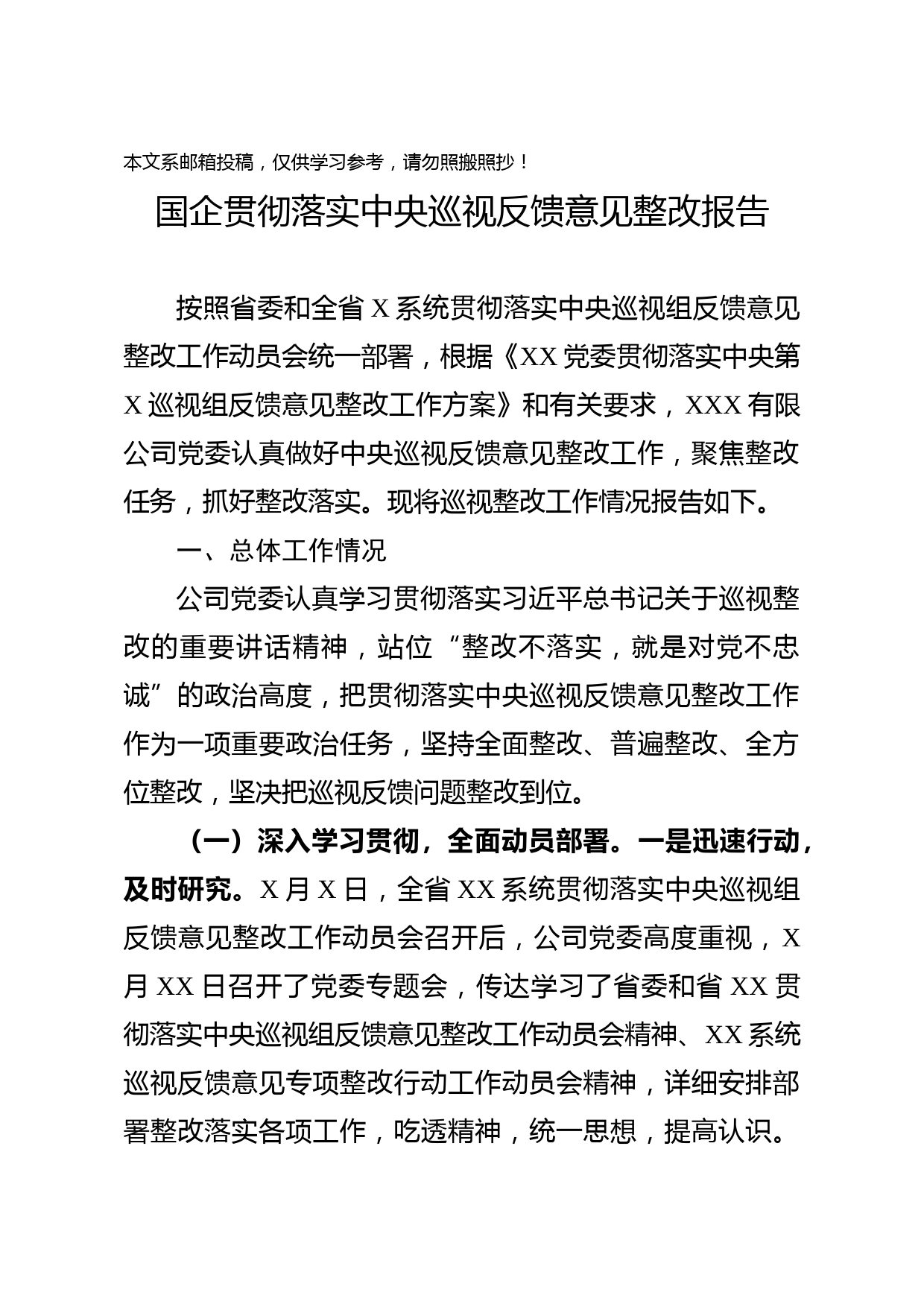 本文系邮箱投稿，仅供学习参考，请勿照搬照抄！

国企贯彻落实中央巡视反馈意见整改报告

按照省委和全省X系统贯彻落实中央巡视组反馈意见整改工作动员会统一部署，根据《XX党委贯彻落实中央第X巡视组反馈意见整改工作方案》和有关要求，XXX有限公司党委认真做好中央巡视反馈意见整改工作，聚焦整改任务，抓好整改落实。现将巡视整改工作情况报告如下。

一、总体工作情况

公司党委认真学习贯彻落实习近平总书记关于巡视整改的重要讲话精神，站位“整改不落实，就是对党不忠诚”的政治高度，把贯彻落实中央巡视反馈意见整改工作作为一项重要政治任务，坚持全面整改、普遍整改、全方位整改，坚决把巡视反馈问题整改到位。

（一）深入学习贯彻，全面动员部署。一是迅速行动，及时研究。X月X日，全省XX系统贯彻落实中央巡视组反馈意见整改工作动员会召开后，公司党委高度重视，X月XX日召开了党委专题会，传达学习了省委和省XX贯彻落实中央巡视组反馈意见整改工作动员会精神、XX系统巡视反馈意见专项整改行动工作动员会精神，详细安排部署整改落实各项工作，吃透精神，统一思想，提高认识。